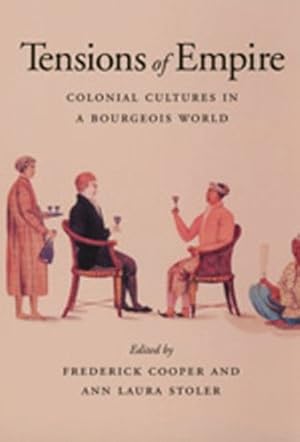 Tensions of Empire

COLONIAL CULTURES IN A BOURGEOIS WORLD

Edited by

FREDERICK COOPER AND ANN LAURA STOLER